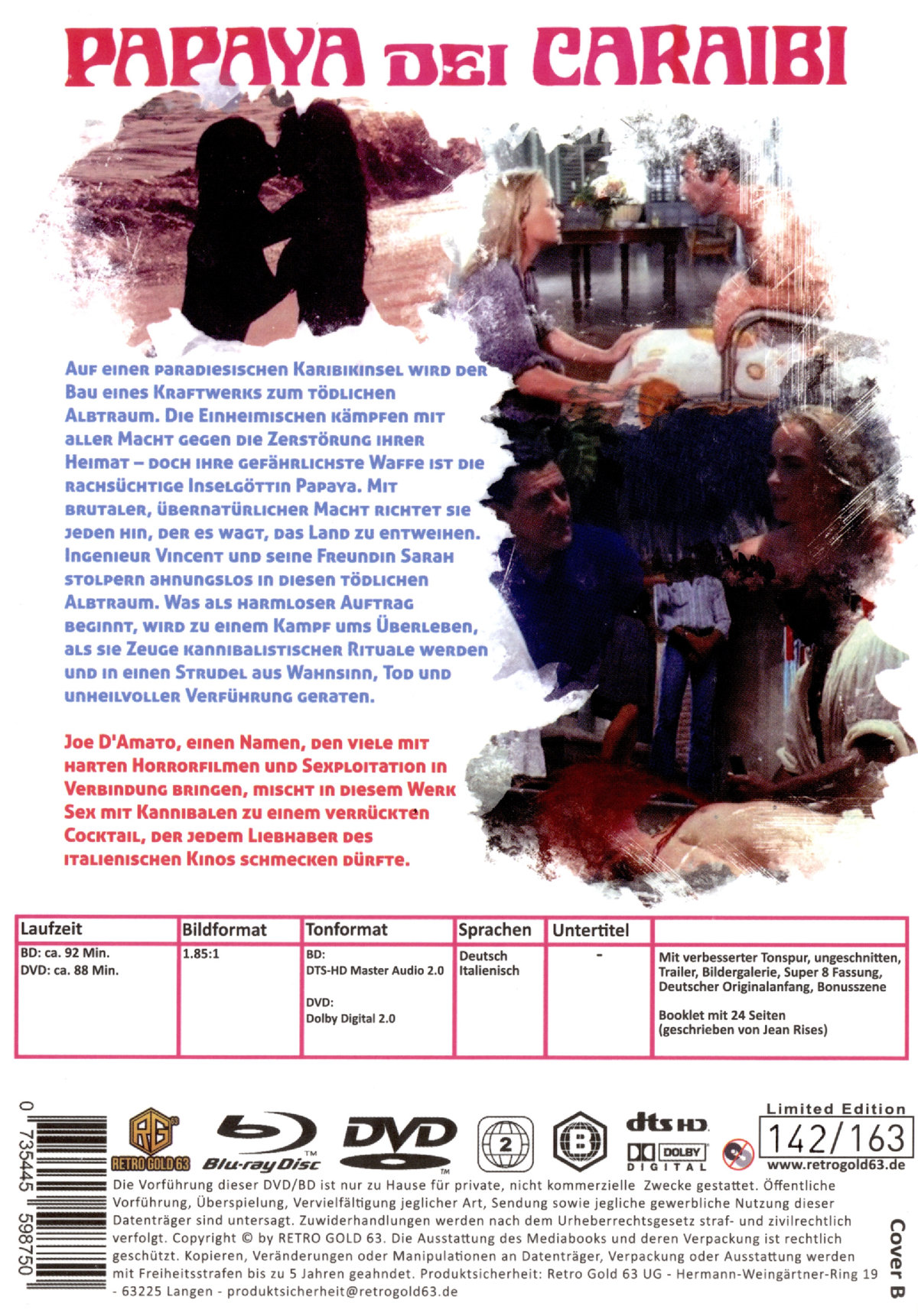 PAPAYA DEI CARAIBI

Auf einer paradiesischen Karibikinsel wird der Bau eines Kraftwerks zum tödlichen Albtraum. Die Einheimischen kämpfen mit aller Macht gegen die Zerstörung ihrer Heimat – doch ihre gefährlichste Waffe ist die rachsüchtige Inselgöttin Papaya. Mit brutaler, übernatürlicher Macht richtet sie jeden hin, der es wagt, das Land zu entweihen. Ingenieur Vincent und seine Freundin Sarah stolpern ahnungslos in diesen tödlichen Albtraum. Was als harmloser Auftrag beginnt, wird zu einem Kampf ums Überleben, als sie Zeuge kannibalistischer Rituale werden und in einen Strudel aus Wahnsinn, Tod und unheilvoller Verführung geraten.

Joe D'Amato, einen Namen, den viele mit harten Horrorfilmen und Sexploitation in Verbindung bringen, mischt in diesem Werk Sex mit Kannibalen zu einem verrückten Cocktail, der jedem Liebhaber des italienischen Kinos schmecken dürfte.

| Laufzeit | Bildformat | Tonformat | Sprachen | Untertitel | |
|---|---|---|---|---|---|
| BD: ca. 92 Min. DVD: ca. 88 Min. | 1.85:1 | BD: DTS-HD Master Audio 2.0 DVD: Dolby Digital 2.0 | Deutsch Italienisch | - | Mit verbesserter Tonspur, ungeschnitten, Trailer, Bildergalerie, Super 8 Fassung, Deutscher Originalanfang, Bonusszene Booklet mit 24 Seiten (geschrieben von Jean Rises) |

0 735445 598750

RG 63
RETRO GOLD 63

Blu-ray Disc

DVD

2

B

dts HD
DOLBY
DIGITAL

Limited Edition
142/163
www.retrogold63.de

Die Vorführung dieser DVD/BD ist nur zu Hause für private, nicht kommerzielle Zwecke gestattet. Öffentliche Vorführung, Überspielung, Vervielfältigung jeglicher Art, Sendung sowie jegliche gewerbliche Nutzung dieser Datenträger sind untersagt. Zuwiderhandlungen werden nach dem Urheberrechtsgesetz straf- und zivilrechtlich verfolgt. Copyright © by RETRO GOLD 63. Die Ausstattung des Mediabooks und deren Verpackung ist rechtlich geschützt. Kopieren, Veränderungen oder Manipulationen an Datenträger, Verpackung oder Ausstattung werden mit Freiheitsstrafen bis zu 5 Jahren geahndet. Produktsicherheit: Retro Gold 63 UG - Hermann-Weingärtner-Ring 19 - 63225 Langen - produktsicherheit@retrogold63.de

Cover B